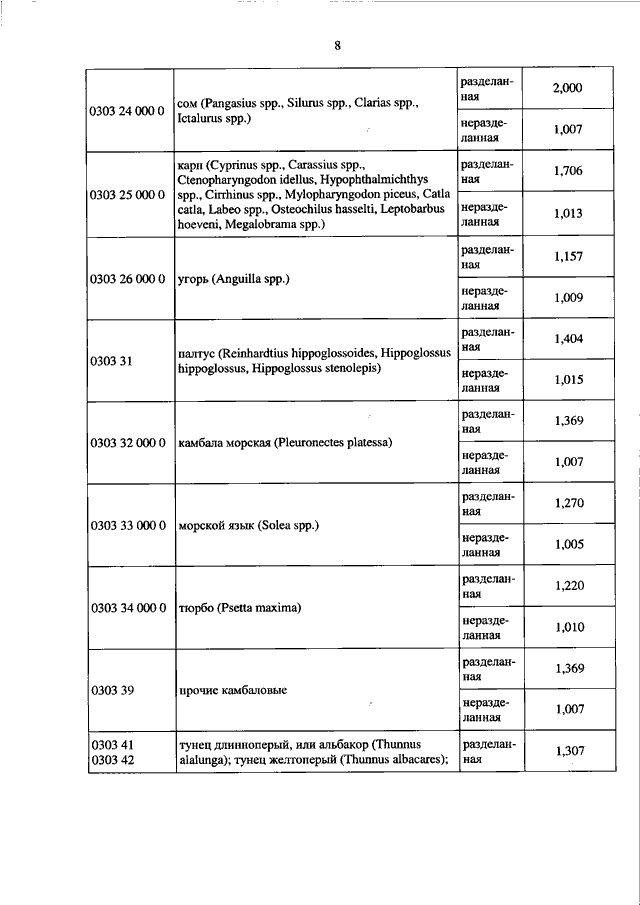 8

| | | | |
|---|---|---|---|
| 0303 24 000 0 | сом (Pangasius spp., Silurus spp., Clarias spp., Ictalurus spp.) | разделанная | 2,000 |
| | | неразделанная | 1,007 |
| 0303 25 000 0 | карп (Cyprinus spp., Carassius spp., Ctenopharyngodon idellus, Hypophthalmichthys spp., Cirrhinus spp., Mylopharyngodon piceus, Catla catla, Labeo spp., Osteochilus hasselti, Leptobarbus hoeveni, Megalobrama spp.) | разделанная | 1,706 |
| | | неразделанная | 1,013 |
| 0303 26 000 0 | угорь (Anguilla spp.) | разделанная | 1,157 |
| | | неразделанная | 1,009 |
| 0303 31 | палтус (Reinhardtius hippoglossoides, Hippoglossus hippoglossus, Hippoglossus stenolepis) | разделанная | 1,404 |
| | | неразделанная | 1,015 |
| 0303 32 000 0 | камбала морская (Pleuronectes platessa) | разделанная | 1,369 |
| | | неразделанная | 1,007 |
| 0303 33 000 0 | морской язык (Solea spp.) | разделанная | 1,270 |
| | | неразделанная | 1,005 |
| 0303 34 000 0 | тюрбо (Psetta maxima) | разделанная | 1,220 |
| | | неразделанная | 1,010 |
| 0303 39 | прочие камбаловые | разделанная | 1,369 |
| | | неразделанная | 1,007 |
| 0303 41 0303 42 | тунец длинноперый, или альбакор (Thunnus alalunga); тунец желтоперый (Thunnus albacares); | разделанная | 1,307 |